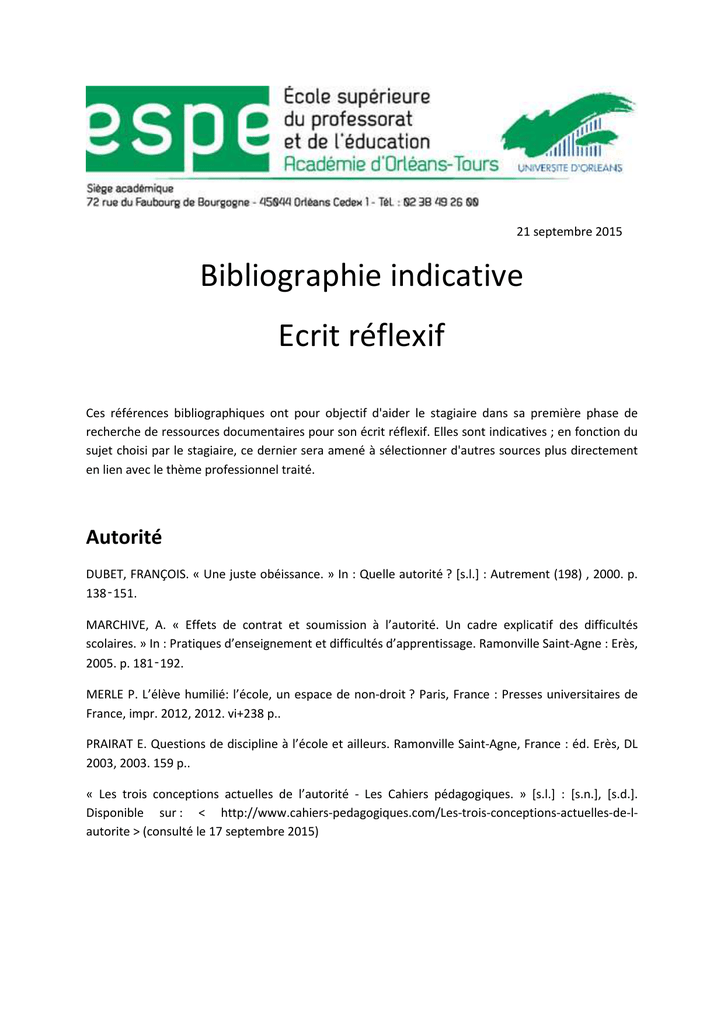 espe École supérieure du professorat et de l'éducation Académie d'Orléans-Tours

UNIVERSITE D'ORLEANS

Siège académique
72 rue du Faubourg de Bourgogne - 45044 Orléans Cedex 1 - Tél. : 02 38 49 26 00

21 septembre 2015

Bibliographie indicative

Ecrit réflexif

Ces références bibliographiques ont pour objectif d'aider le stagiaire dans sa première phase de recherche de ressources documentaires pour son écrit réflexif. Elles sont indicatives ; en fonction du sujet choisi par le stagiaire, ce dernier sera amené à sélectionner d'autres sources plus directement en lien avec le thème professionnel traité.

Autorité

DUBET, FRANÇOIS. « Une juste obéissance. » In : Quelle autorité ? [s.l.] : Autrement (198) , 2000. p. 138‑151.

MARCHIVE, A. « Effets de contrat et soumission à l'autorité. Un cadre explicatif des difficultés scolaires. » In : Pratiques d'enseignement et difficultés d'apprentissage. Ramonville Saint-Agne : Erès, 2005. p. 181‑192.

MERLE P. L'élève humilié: l'école, un espace de non-droit ? Paris, France : Presses universitaires de France, impr. 2012, 2012. vi+238 p..

PRAIRAT E. Questions de discipline à l'école et ailleurs. Ramonville Saint-Agne, France : éd. Erès, DL 2003, 2003. 159 p..

« Les trois conceptions actuelles de l'autorité - Les Cahiers pédagogiques. » [s.l.] : [s.n.], [s.d.]. Disponible sur : < http://www.cahiers-pedagogiques.com/Les-trois-conceptions-actuelles-de-l-autorite > (consulté le 17 septembre 2015)